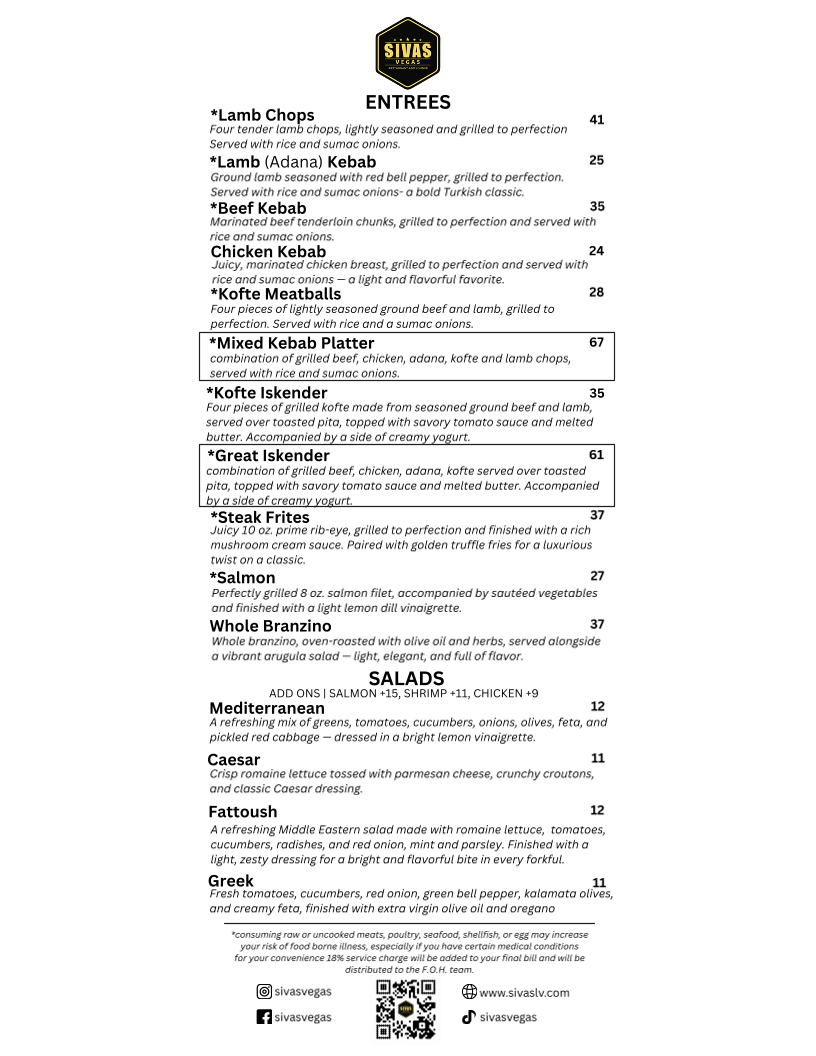 SIVAS
VEGAS

ENTREES

*Lamb Chops 41
Four tender lamb chops, lightly seasoned and grilled to perfection Served with rice and sumac onions.

*Lamb (Adana) Kebab 25
Ground lamb seasoned with red bell pepper, grilled to perfection. Served with rice and sumac onions- a bold Turkish classic.

*Beef Kebab 35
Marinated beef tenderloin chunks, grilled to perfection and served with rice and sumac onions.

Chicken Kebab 24
Juicy, marinated chicken breast, grilled to perfection and served with rice and sumac onions — a light and flavorful favorite.

*Kofte Meatballs 28
Four pieces of lightly seasoned ground beef and lamb, grilled to perfection. Served with rice and a sumac onions.

*Mixed Kebab Platter 67
combination of grilled beef, chicken, adana, kofte and lamb chops, served with rice and sumac onions.

*Kofte Iskender 35
Four pieces of grilled kofte made from seasoned ground beef and lamb, served over toasted pita, topped with savory tomato sauce and melted butter. Accompanied by a side of creamy yogurt.

*Great Iskender 61
combination of grilled beef, chicken, adana, kofte served over toasted pita, topped with savory tomato sauce and melted butter. Accompanied by a side of creamy yogurt.

*Steak Frites 37
Juicy 10 oz. prime rib-eye, grilled to perfection and finished with a rich mushroom cream sauce. Paired with golden truffle fries for a luxurious twist on a classic.

*Salmon 27
Perfectly grilled 8 oz. salmon filet, accompanied by sautéed vegetables and finished with a light lemon dill vinaigrette.

Whole Branzino 37
Whole branzino, oven-roasted with olive oil and herbs, served alongside a vibrant arugula salad — light, elegant, and full of flavor.

SALADS
ADD ONS | SALMON +15, SHRIMP +11, CHICKEN +9

Mediterranean 12
A refreshing mix of greens, tomatoes, cucumbers, onions, olives, feta, and pickled red cabbage — dressed in a bright lemon vinaigrette.

Caesar 11
Crisp romaine lettuce tossed with parmesan cheese, crunchy croutons, and classic Caesar dressing.

Fattoush 12
A refreshing Middle Eastern salad made with romaine lettuce, tomatoes, cucumbers, radishes, and red onion, mint and parsley. Finished with a light, zesty dressing for a bright and flavorful bite in every forkful.

Greek 11
Fresh tomatoes, cucumbers, red onion, green bell pepper, kalamata olives, and creamy feta, finished with extra virgin olive oil and oregano

*consuming raw or uncooked meats, poultry, seafood, shellfish, or egg may increase your risk of food borne illness, especially if you have certain medical conditions for your convenience 18% service charge will be added to your final bill and will be distributed to the F.O.H. team.

sivasvegas
sivasvegas
www.sivaslv.com
sivasvegas